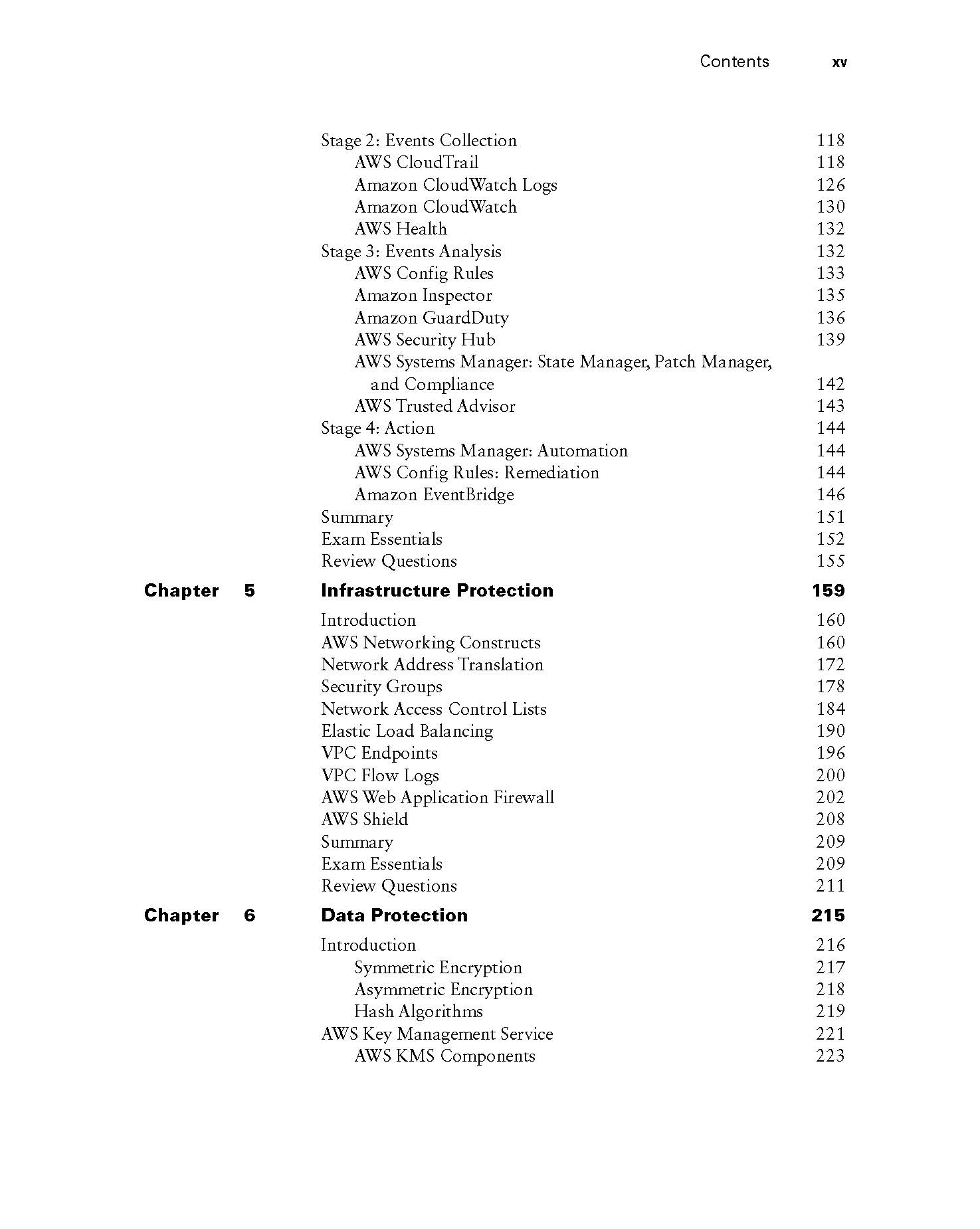 Contents xv

Stage 2: Events Collection 118
AWS CloudTrail 118
Amazon CloudWatch Logs 126
Amazon CloudWatch 130
AWS Health 132
Stage 3: Events Analysis 132
AWS Config Rules 133
Amazon Inspector 135
Amazon GuardDuty 136
AWS Security Hub 139
AWS Systems Manager: State Manager, Patch Manager, and Compliance 142
AWS Trusted Advisor 143
Stage 4: Action 144
AWS Systems Manager: Automation 144
AWS Config Rules: Remediation 144
Amazon EventBridge 146
Summary 151
Exam Essentials 152
Review Questions 155

Chapter 5 Infrastructure Protection 159

Introduction 160
AWS Networking Constructs 160
Network Address Translation 172
Security Groups 178
Network Access Control Lists 184
Elastic Load Balancing 190
VPC Endpoints 196
VPC Flow Logs 200
AWS Web Application Firewall 202
AWS Shield 208
Summary 209
Exam Essentials 209
Review Questions 211

Chapter 6 Data Protection 215

Introduction 216
Symmetric Encryption 217
Asymmetric Encryption 218
Hash Algorithms 219
AWS Key Management Service 221
AWS KMS Components 223